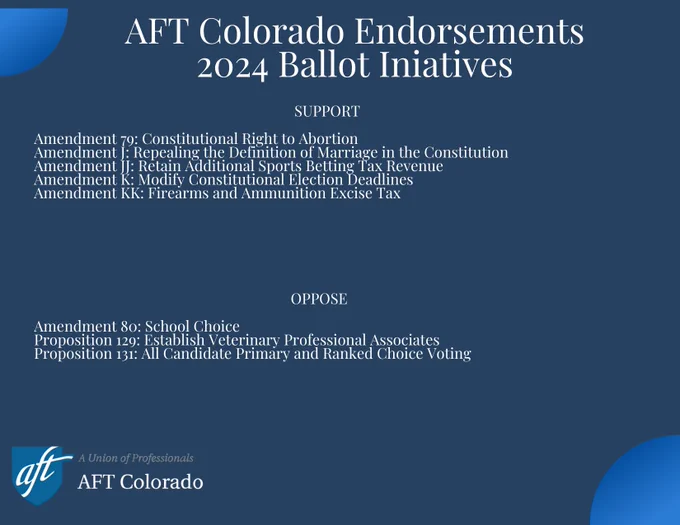 AFT Colorado Endorsements
2024 Ballot Iniatives

SUPPORT

Amendment 79: Constitutional Right to Abortion
Amendment J: Repealing the Definition of Marriage in the Constitution
Amendment JJ: Retain Additional Sports Betting Tax Revenue
Amendment K: Modify Constitutional Election Deadlines
Amendment KK: Firearms and Ammunition Excise Tax

OPPOSE

Amendment 80: School Choice
Proposition 129: Establish Veterinary Professional Associates
Proposition 131: All Candidate Primary and Ranked Choice Voting

aft
A Union of Professionals
AFT Colorado